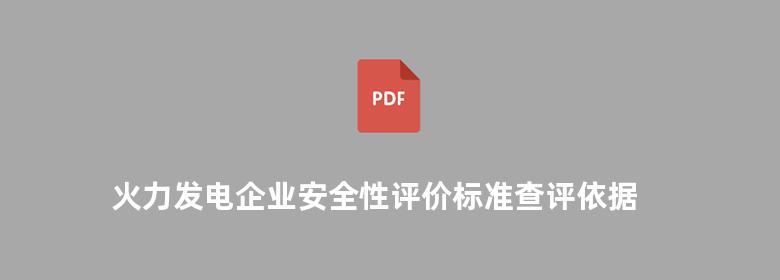 PDF

火力发电企业安全性评价标准查评依据